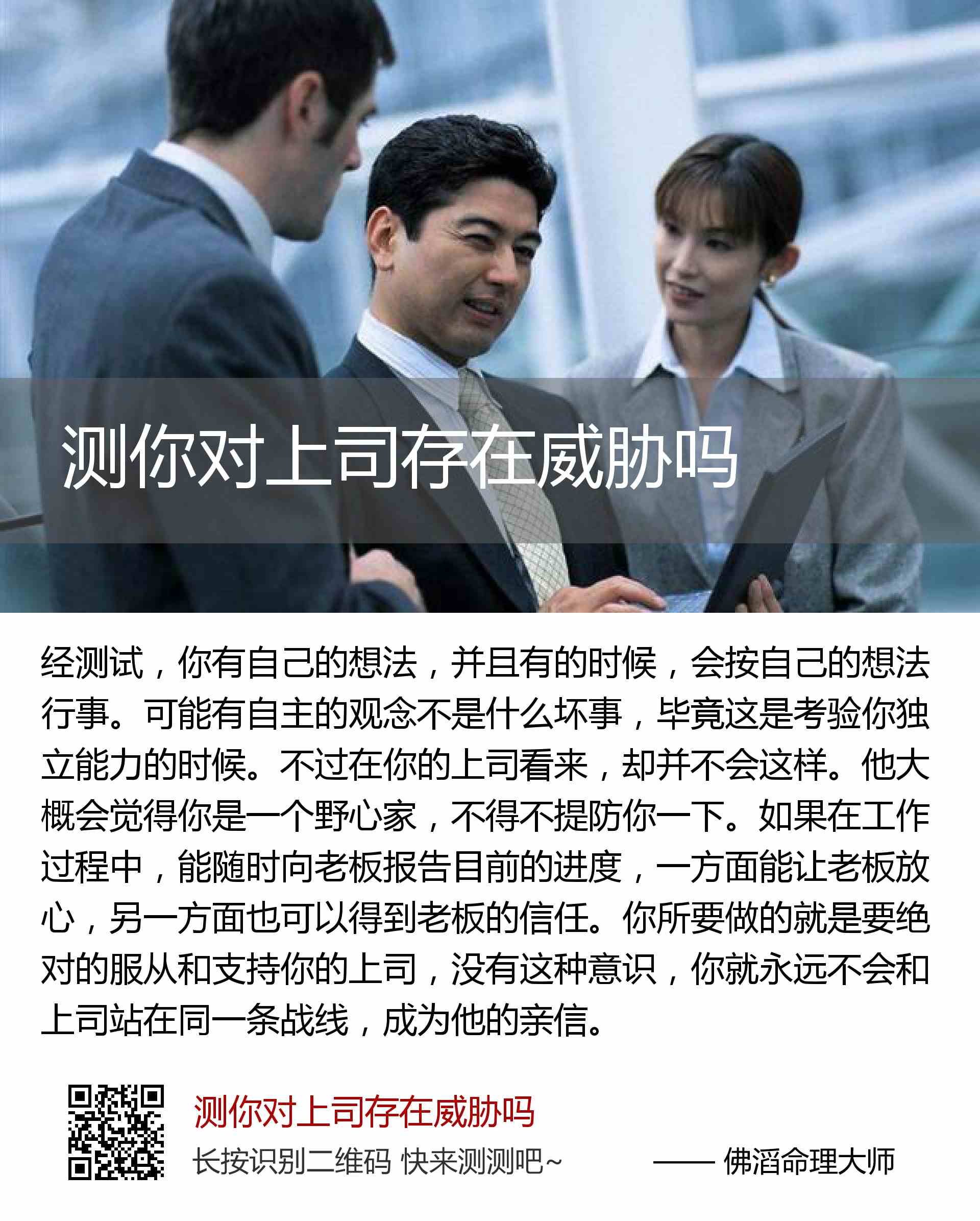 测你对上司存在威胁吗

经测试，你有自己的想法，并且有的时候，会按自己的想法行事。可能有自主的观念不是什么坏事，毕竟这是考验你独立能力的时候。不过在你的上司看来，却并不会这样。他大概会觉得你是一个野心家，不得不提防你一下。如果在工作过程中，能随时向老板报告目前的进度，一方面能让老板放心，另一方面也可以得到老板的信任。你所要做的就是要绝对的服从和支持你的上司，没有这种意识，你就永远不会和上司站在同一条战线，成为他的亲信。

测你对上司存在威胁吗

长按识别二维码 快来测测吧~ —— 佛滔命理大师